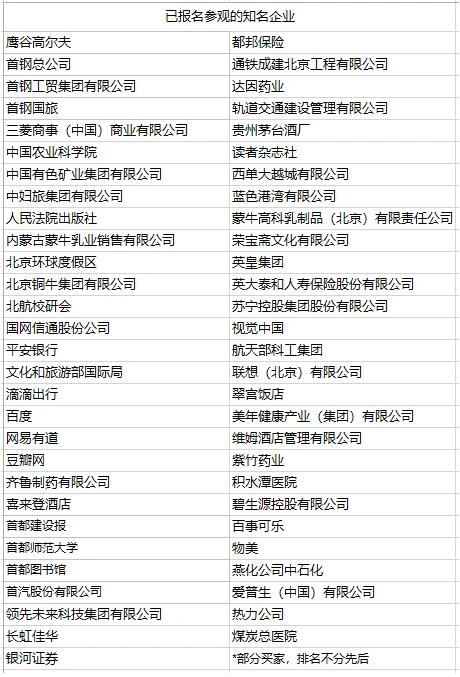 | 已报名参观的知名企业 | |
|---|---|
| 鹰谷高尔夫 | 都邦保险 |
| 首钢总公司 | 通铁成建北京工程有限公司 |
| 首钢工贸集团有限公司 | 达因药业 |
| 首钢国旅 | 轨道交通建设管理有限公司 |
| 三菱商事（中国）商业有限公司 | 贵州茅台酒厂 |
| 中国农业科学院 | 读者杂志社 |
| 中国有色矿业集团有限公司 | 西单大越城有限公司 |
| 中妇旅集团有限公司 | 蓝色港湾有限公司 |
| 人民法院出版社 | 蒙牛高科乳制品（北京）有限责任公司 |
| 内蒙古蒙牛乳业销售有限公司 | 荣宝斋文化有限公司 |
| 北京环球度假区 | 英皇集团 |
| 北京铜牛集团有限公司 | 英大泰和人寿保险股份有限公司 |
| 北航校研会 | 苏宁控股集团股份有限公司 |
| 国网信通股份公司 | 视觉中国 |
| 平安银行 | 航天部科工集团 |
| 文化和旅游部国际局 | 联想（北京）有限公司 |
| 滴滴出行 | 翠宫饭店 |
| 百度 | 美年健康产业（集团）有限公司 |
| 网易有道 | 维姆酒店管理有限公司 |
| 豆瓣网 | 紫竹药业 |
| 齐鲁制药有限公司 | 积水潭医院 |
| 喜来登酒店 | 碧生源控股有限公司 |
| 首都建设报 | 百事可乐 |
| 首都师范大学 | 物美 |
| 首都图书馆 | 燕化公司中石化 |
| 首汽股份有限公司 | 爱普生（中国）有限公司 |
| 领先未来科技集团有限公司 | 热力公司 |
| 长虹佳华 | 煤炭总医院 |
| 银河证券 | *部分买家，排名不分先后 |